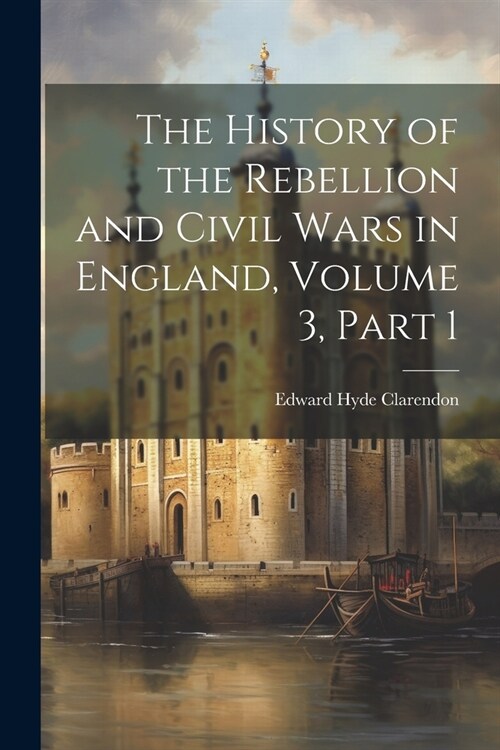 The History of the Rebellion and Civil Wars in England, Volume 3, Part 1

Edward Hyde Clarendon